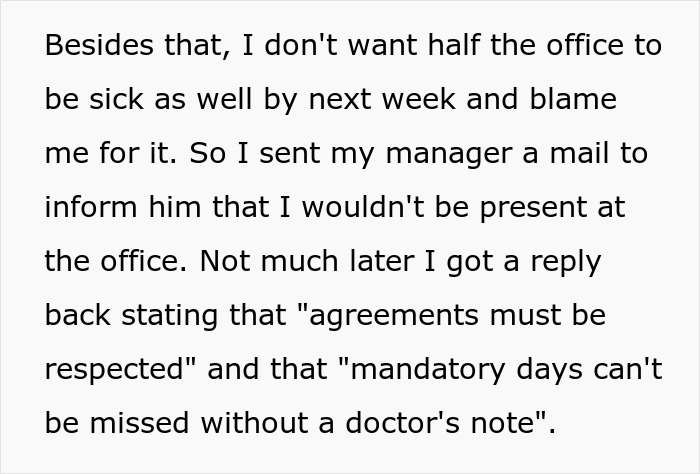 Besides that, I don't want half the office to be sick as well by next week and blame me for it. So I sent my manager a mail to inform him that I wouldn't be present at the office. Not much later I got a reply back stating that "agreements must be respected" and that "mandatory days can't be missed without a doctor's note".